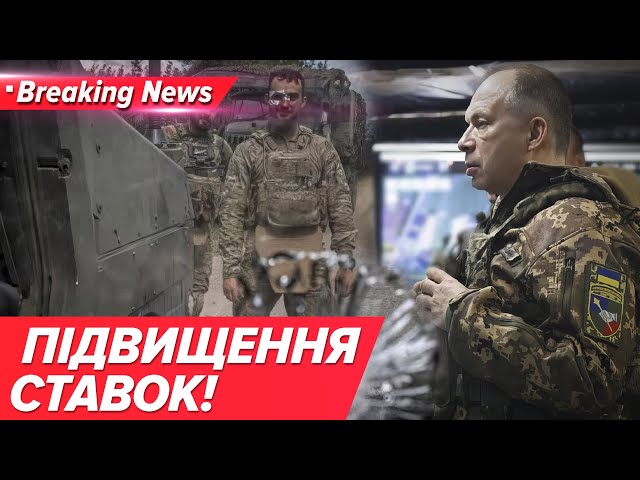 Breaking News

ПІДВИЩЕННЯ СТАВОК!